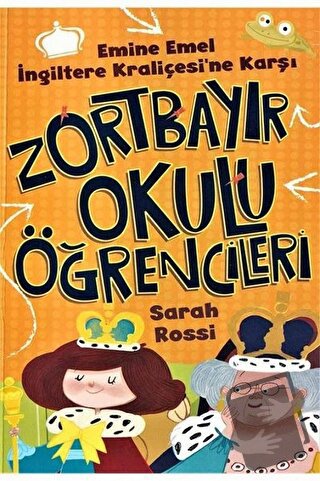 Emine Emel
İngiltere Kraliçesi'ne Karşı

ZORTBAYIR OKULU ÖĞRENCİLERİ

Sarah Rossi